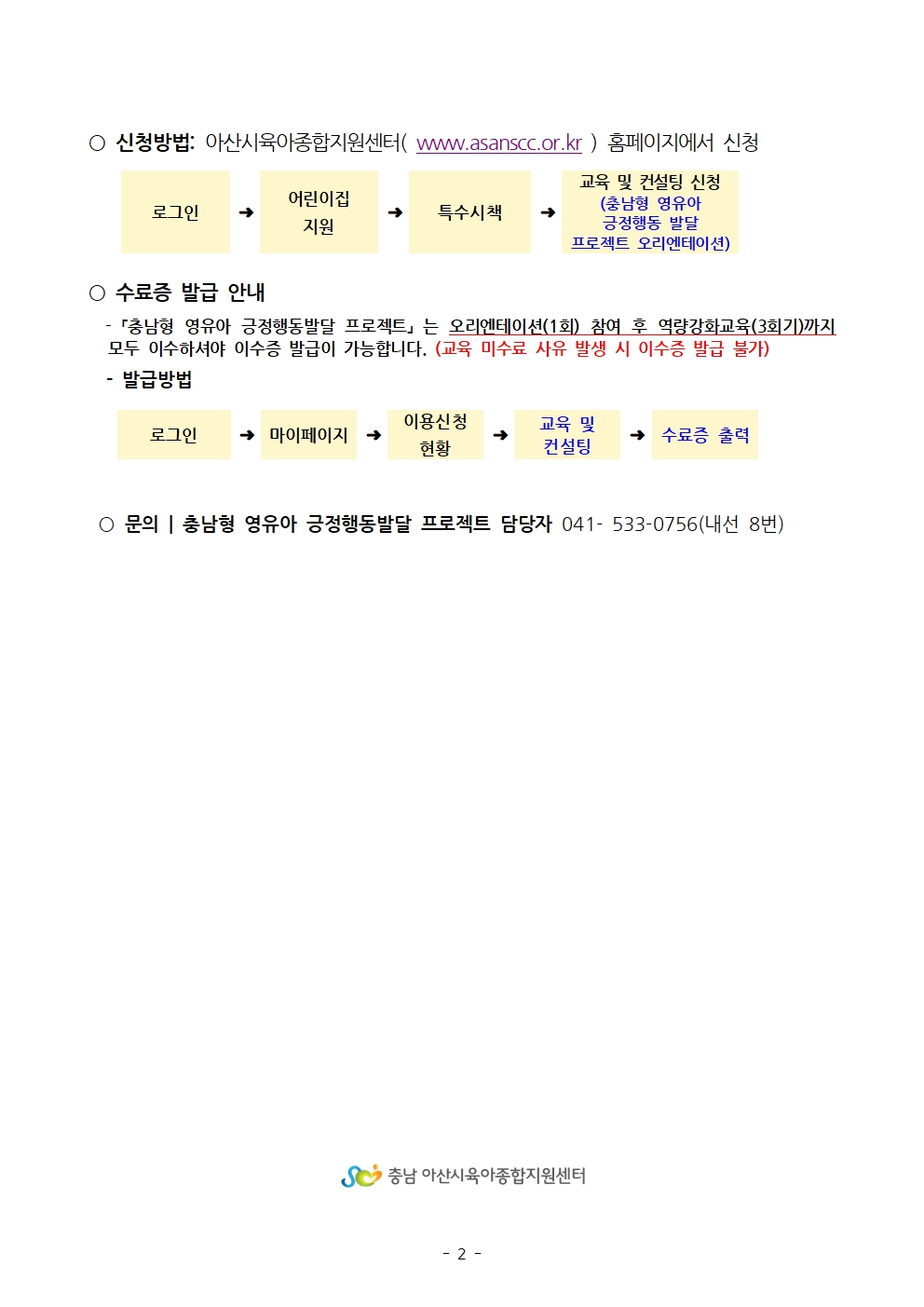 ○ 신청방법: 아산시육아종합지원센터( www.asanscc.or.kr ) 홈페이지에서 신청

로그인 ➜ 어린이집 지원 ➜ 특수시책 ➜ 교육 및 컨설팅 신청 (충남형 영유아 긍정행동 발달 프로젝트 오리엔테이션)

○ 수료증 발급 안내

-「충남형 영유아 긍정행동발달 프로젝트」는 오리엔테이션(1회) 참여 후 역량강화교육(3회기)까지 모두 이수하셔야 이수증 발급이 가능합니다. (교육 미수료 사유 발생 시 이수증 발급 불가)

- 발급방법

로그인 ➜ 마이페이지 ➜ 이용신청 현황 ➜ 교육 및 컨설팅 ➜ 수료증 출력

○ 문의 | 충남형 영유아 긍정행동발달 프로젝트 담당자 041- 533-0756(내선 8번)

충남 아산시육아종합지원센터

- 2 -